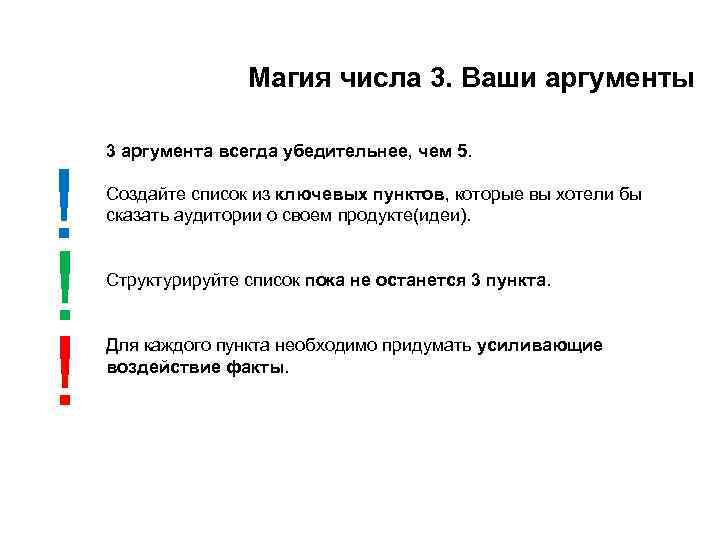 Магия числа 3. Ваши аргументы

3 аргумента всегда убедительнее, чем 5.

!

Создайте список из ключевых пунктов, которые вы хотели бы сказать аудитории о своем продукте(идеи).

!

Структурируйте список пока не останется 3 пункта.

!

Для каждого пункта необходимо придумать усиливающие воздействие факты.